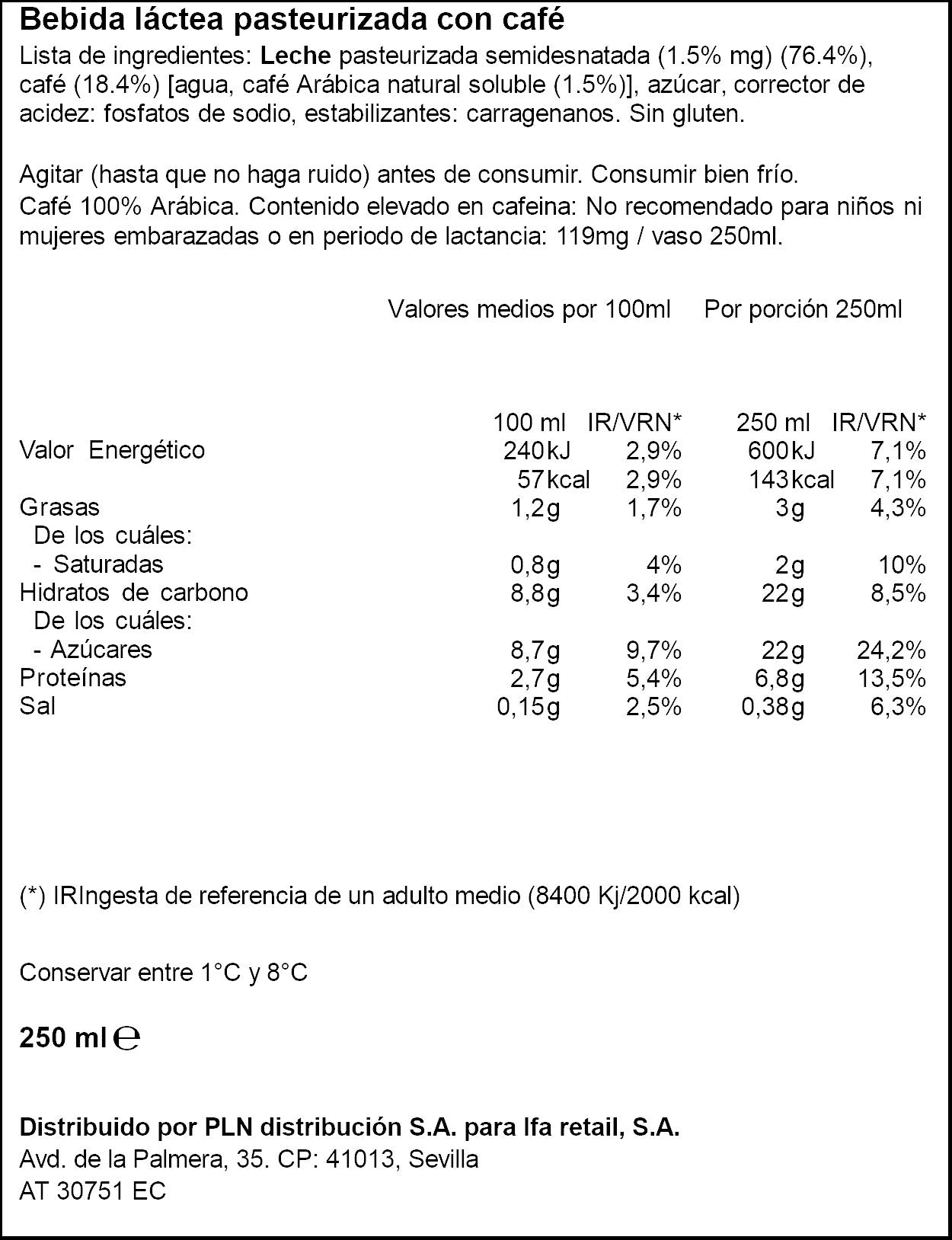 Bebida láctea pasteurizada con café

Lista de ingredientes: Leche pasteurizada semidesnatada (1.5% mg) (76.4%), café (18.4%) [agua, café Arábica natural soluble (1.5%)], azúcar, corrector de acidez: fosfatos de sodio, estabilizantes: carragenanos. Sin gluten.

Agitar (hasta que no haga ruido) antes de consumir. Consumir bien frío.

Café 100% Arábica. Contenido elevado en cafeina: No recomendado para niños ni mujeres embarazadas o en periodo de lactancia: 119mg / vaso 250ml.

Valores medios por 100ml Por porción 250ml

| | 100 ml | IR/VRN* | 250 ml | IR/VRN* |
|---|---|---|---|---|
| Valor Energético | 240kJ | 2,9% | 600kJ | 7,1% |
| | 57kcal | 2,9% | 143kcal | 7,1% |
| Grasas | 1,2g | 1,7% | 3g | 4,3% |
| De los cuáles: | | | | |
| - Saturadas | 0,8g | 4% | 2g | 10% |
| Hidratos de carbono | 8,8g | 3,4% | 22g | 8,5% |
| De los cuáles: | | | | |
| - Azúcares | 8,7g | 9,7% | 22g | 24,2% |
| Proteínas | 2,7g | 5,4% | 6,8g | 13,5% |
| Sal | 0,15g | 2,5% | 0,38g | 6,3% |

(*) IRIngesta de referencia de un adulto medio (8400 Kj/2000 kcal)

Conservar entre 1°C y 8°C

250 ml ℮

Distribuido por PLN distribución S.A. para Ifa retail, S.A.
Avd. de la Palmera, 35. CP: 41013, Sevilla
AT 30751 EC